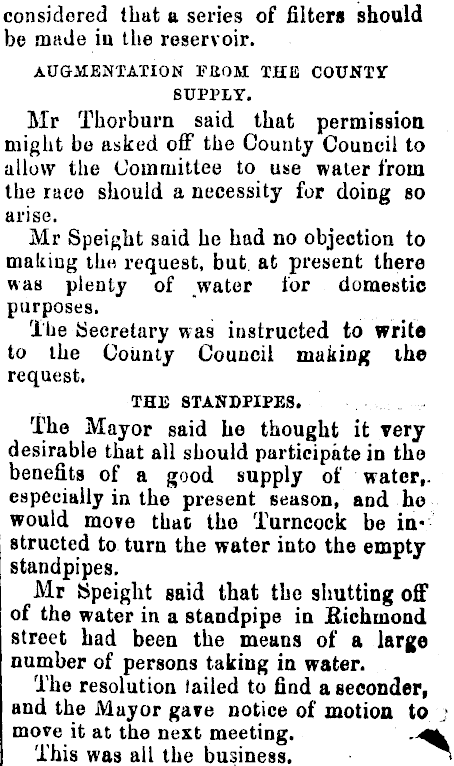 considered that a series of filters should be made in the reservoir.

AUGMENTATION FROM THE COUNTY SUPPLY.

Mr Thorburn said that permission might be asked off the County Council to allow the Committee to use water from the race should a necessity for doing so arise.

Mr Speight said he had no objection to making the request, but at present there was plenty of water for domestic purposes.

The Secretary was instructed to write to the County Council making the request.

THE STANDPIPES.

The Mayor said he thought it very desirable that all should participate in the benefits of a good supply of water, especially in the present season, and he would move that the Turncock be instructed to turn the water into the empty standpipes.

Mr Speight said that the shutting off of the water in a standpipe in Richmond street had been the means of a large number of persons taking in water.

The resolution failed to find a seconder, and the Mayor gave notice of motion to move it at the next meeting.

This was all the business.